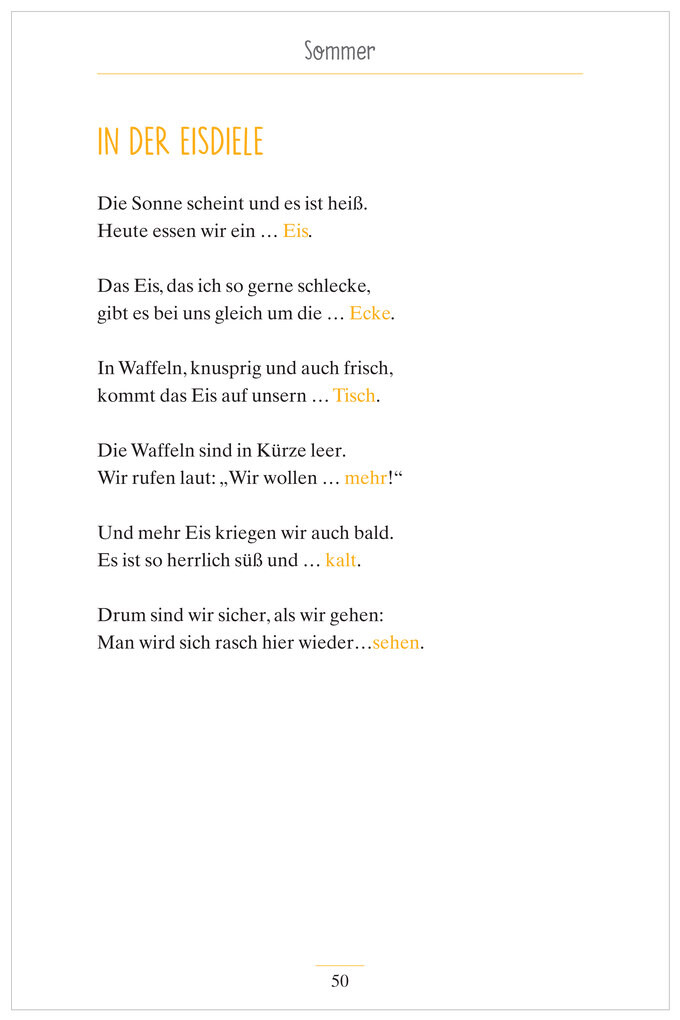 Sommer

IN DER EISDIELE

Die Sonne scheint und es ist heiß.
Heute essen wir ein … Eis.

Das Eis, das ich so gerne schlecke,
gibt es bei uns gleich um die … Ecke.

In Waffeln, knusprig und auch frisch,
kommt das Eis auf unsern … Tisch.

Die Waffeln sind in Kürze leer.
Wir rufen laut: „Wir wollen … mehr!“

Und mehr Eis kriegen wir auch bald.
Es ist so herrlich süß und … kalt.

Drum sind wir sicher, als wir gehen:
Man wird sich rasch hier wieder…sehen.

50